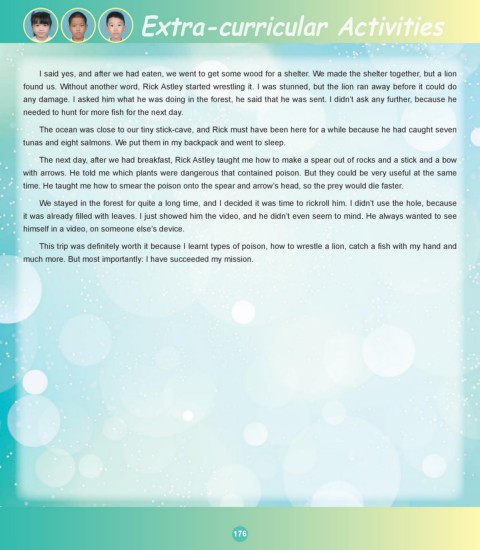 Extra-curricular Activities

I said yes, and after we had eaten, we went to get some wood for a shelter. We made the shelter together, but a lion found us. Without another word, Rick Astley started wrestling it. I was stunned, but the lion ran away before it could do any damage. I asked him what he was doing in the forest, he said that he was sent. I didn't ask any further, because he needed to hunt for more fish for the next day.

The ocean was close to our tiny stick-cave, and Rick must have been here for a while because he had caught seven tunas and eight salmons. We put them in my backpack and went to sleep.

The next day, after we had breakfast, Rick Astley taught me how to make a spear out of rocks and a stick and a bow with arrows. He told me which plants were dangerous that contained poison. But they could be very useful at the same time. He taught me how to smear the poison onto the spear and arrow's head, so the prey would die faster.

We stayed in the forest for quite a long time, and I decided it was time to rickroll him. I didn't use the hole, because it was already filled with leaves. I just showed him the video, and he didn't even seem to mind. He always wanted to see himself in a video, on someone else's device.

This trip was definitely worth it because I learnt types of poison, how to wrestle a lion, catch a fish with my hand and much more. But most importantly: I have succeeded my mission.

176